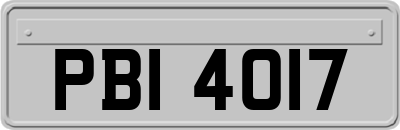 PBI 4017